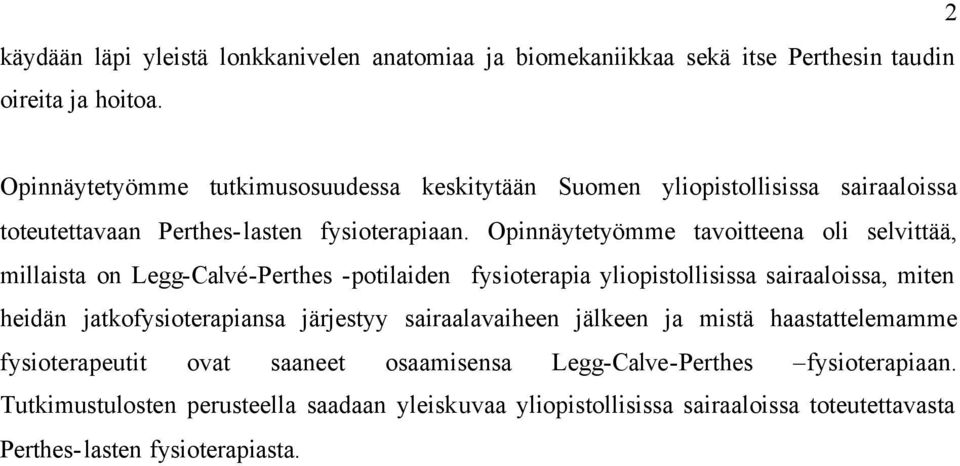 2

käydään läpi yleistä lonkkanivelen anatomiaa ja biomekaniikkaa sekä itse Perthesin taudin oireita ja hoitoa.

Opinnäytetyömme tutkimusosuudessa keskitytään Suomen yliopistollisissa sairaaloissa toteutettavaan Perthes-lasten fysioterapiaan. Opinnäytetyömme tavoitteena oli selvittää, millaista on Legg-Calvé-Perthes -potilaiden fysioterapia yliopistollisissa sairaaloissa, miten heidän jatkofysioterapiansa järjestyy sairaalavaiheen jälkeen ja mistä haastattelemamme fysioterapeutit ovat saaneet osaamisensa Legg-Calve-Perthes –fysioterapiaan. Tutkimustulosten perusteella saadaan yleiskuvaa yliopistollisissa sairaaloissa toteutettavasta Perthes-lasten fysioterapiasta.